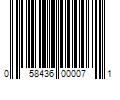 0 58436 00007 1